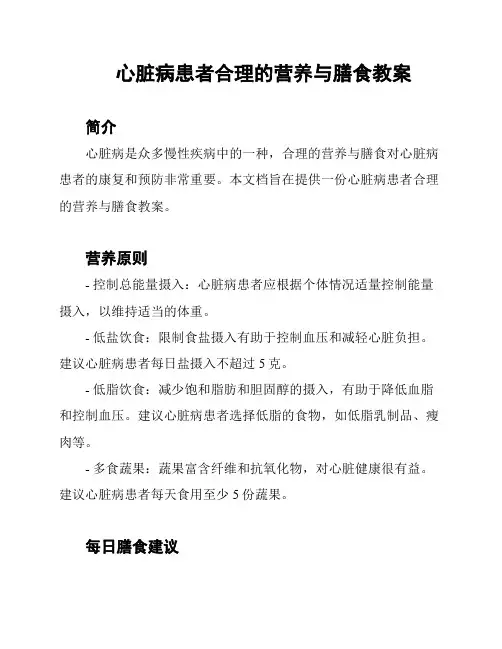 心脏病患者合理的营养与膳食教案

简介

心脏病是众多慢性疾病中的一种，合理的营养与膳食对心脏病患者的康复和预防非常重要。本文档旨在提供一份心脏病患者合理的营养与膳食教案。

营养原则

- 控制总能量摄入：心脏病患者应根据个体情况适量控制能量摄入，以维持适当的体重。

- 低盐饮食：限制食盐摄入有助于控制血压和减轻心脏负担。建议心脏病患者每日盐摄入不超过 5 克。

- 低脂饮食：减少饱和脂肪和胆固醇的摄入，有助于降低血脂和控制血压。建议心脏病患者选择低脂的食物，如低脂乳制品、瘦肉等。

- 多食蔬果：蔬果富含纤维和抗氧化物，对心脏健康很有益。建议心脏病患者每天食用至少 5 份蔬果。

每日膳食建议